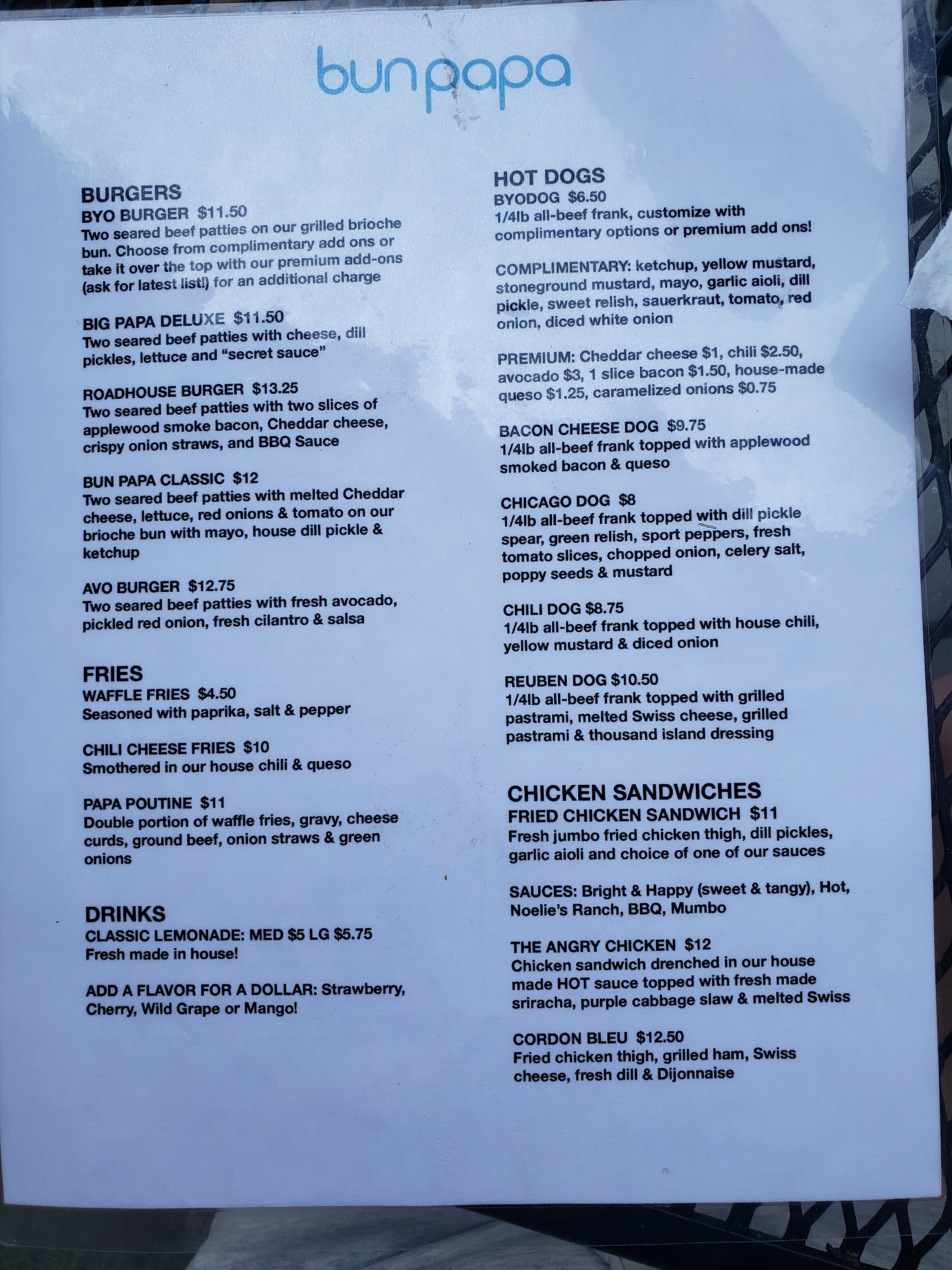 bun papa

BURGERS
BYO BURGER $11.50
Two seared beef patties on our grilled brioche bun. Choose from complimentary add ons or take it over the top with our premium add-ons (ask for latest list!) for an additional charge

BIG PAPA DELUXE $11.50
Two seared beef patties with cheese, dill pickles, lettuce and "secret sauce"

ROADHOUSE BURGER $13.25
Two seared beef patties with two slices of applewood smoke bacon, Cheddar cheese, crispy onion straws, and BBQ Sauce

BUN PAPA CLASSIC $12
Two seared beef patties with melted Cheddar cheese, lettuce, red onions & tomato on our brioche bun with mayo, house dill pickle & ketchup

AVO BURGER $12.75
Two seared beef patties with fresh avocado, pickled red onion, fresh cilantro & salsa

FRIES
WAFFLE FRIES $4.50
Seasoned with paprika, salt & pepper

CHILI CHEESE FRIES $10
Smothered in our house chili & queso

PAPA POUTINE $11
Double portion of waffle fries, gravy, cheese curds, ground beef, onion straws & green onions

DRINKS
CLASSIC LEMONADE: MED $5 LG $5.75
Fresh made in house!

ADD A FLAVOR FOR A DOLLAR: Strawberry, Cherry, Wild Grape or Mango!

HOT DOGS
BYODOG $6.50
1/4lb all-beef frank, customize with complimentary options or premium add ons!

COMPLIMENTARY: ketchup, yellow mustard, stoneground mustard, mayo, garlic aioli, dill pickle, sweet relish, sauerkraut, tomato, red onion, diced white onion

PREMIUM: Cheddar cheese $1, chili $2.50, avocado $3, 1 slice bacon $1.50, house-made queso $1.25, caramelized onions $0.75

BACON CHEESE DOG $9.75
1/4lb all-beef frank topped with applewood smoked bacon & queso

CHICAGO DOG $8
1/4lb all-beef frank topped with dill pickle spear, green relish, sport peppers, fresh tomato slices, chopped onion, celery salt, poppy seeds & mustard

CHILI DOG $8.75
1/4lb all-beef frank topped with house chili, yellow mustard & diced onion

REUBEN DOG $10.50
1/4lb all-beef frank topped with grilled pastrami, melted Swiss cheese, grilled pastrami & thousand island dressing

CHICKEN SANDWICHES
FRIED CHICKEN SANDWICH $11
Fresh jumbo fried chicken thigh, dill pickles, garlic aioli and choice of one of our sauces

SAUCES: Bright & Happy (sweet & tangy), Hot, Noelie's Ranch, BBQ, Mumbo

THE ANGRY CHICKEN $12
Chicken sandwich drenched in our house made HOT sauce topped with fresh made sriracha, purple cabbage slaw & melted Swiss

CORDON BLEU $12.50
Fried chicken thigh, grilled ham, Swiss cheese, fresh dill & Dijonnaise